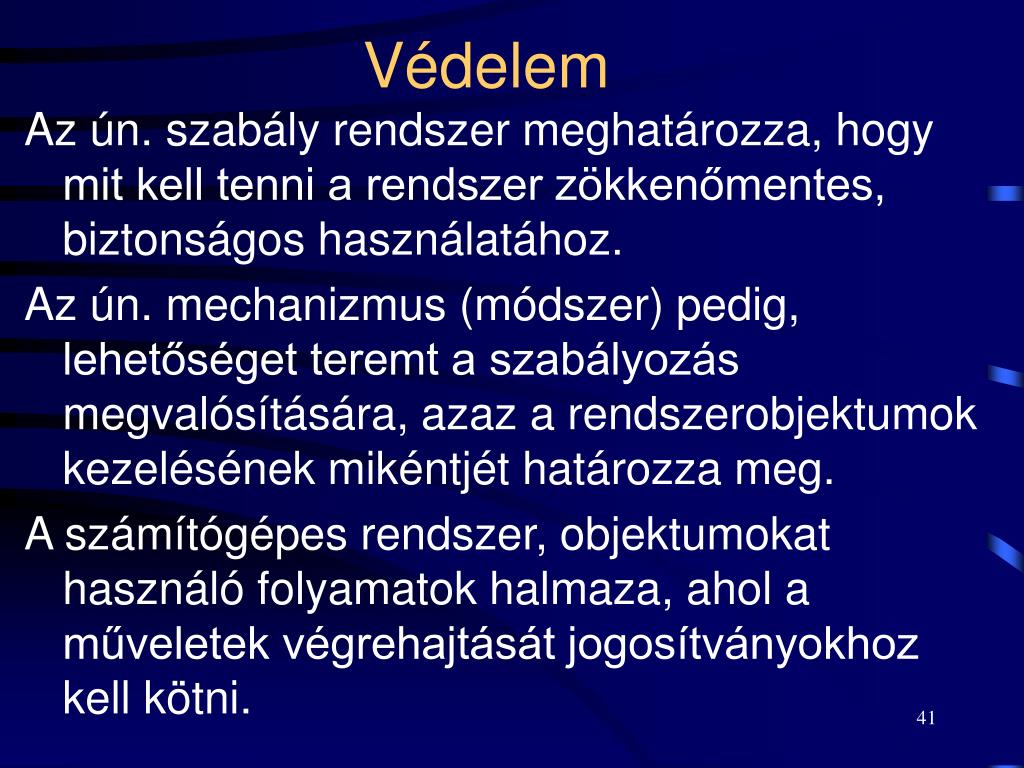 Védelem

Az ún. szabály rendszer meghatározza, hogy mit kell tenni a rendszer zökkenőmentes, biztonságos használatához.

Az ún. mechanizmus (módszer) pedig, lehetőséget teremt a szabályozás megvalósítására, azaz a rendszerobjektumok kezelésének mikéntjét határozza meg.

A számítógépes rendszer, objektumokat használó folyamatok halmaza, ahol a műveletek végrehajtását jogosítványokhoz kell kötni.

41